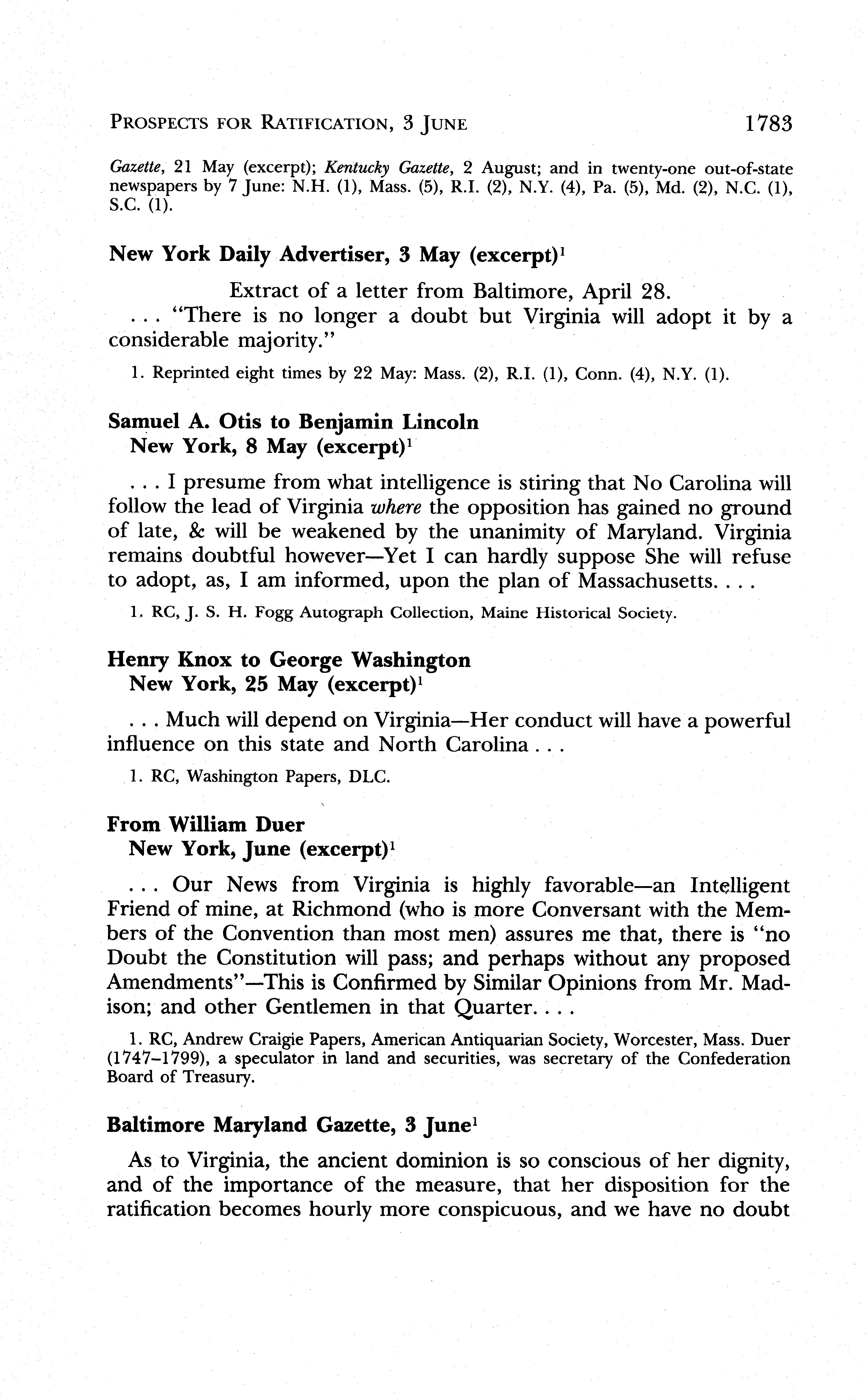 PROSPECTS FOR RATIFICATION, 3 JUNE 1783

Gazette, 21 May (excerpt); Kentucky Gazette, 2 August; and in twenty-one out-of-state newspapers by 7 June: N.H. (1), Mass. (5), R.I. (2), N.Y. (4), Pa. (5), Md. (2), N.C. (1), S.C. (1).

New York Daily Advertiser, 3 May (excerpt)$^1$

Extract of a letter from Baltimore, April 28.

. . . "There is no longer a doubt but Virginia will adopt it by a considerable majority."

1. Reprinted eight times by 22 May: Mass. (2), R.I. (1), Conn. (4), N.Y. (1).

Samuel A. Otis to Benjamin Lincoln
New York, 8 May (excerpt)$^1$

. . . I presume from what intelligence is stiring that No Carolina will follow the lead of Virginia where the opposition has gained no ground of late, & will be weakened by the unanimity of Maryland. Virginia remains doubtful however—Yet I can hardly suppose She will refuse to adopt, as, I am informed, upon the plan of Massachusetts. . . .

1. RC, J. S. H. Fogg Autograph Collection, Maine Historical Society.

Henry Knox to George Washington
New York, 25 May (excerpt)$^1$

. . . Much will depend on Virginia—Her conduct will have a powerful influence on this state and North Carolina . . .

1. RC, Washington Papers, DLC.

From William Duer
New York, June (excerpt)$^1$

. . . Our News from Virginia is highly favorable—an Intelligent Friend of mine, at Richmond (who is more Conversant with the Members of the Convention than most men) assures me that, there is "no Doubt the Constitution will pass; and perhaps without any proposed Amendments"—This is Confirmed by Similar Opinions from Mr. Madison; and other Gentlemen in that Quarter. . . .

1. RC, Andrew Craigie Papers, American Antiquarian Society, Worcester, Mass. Duer (1747–1799), a speculator in land and securities, was secretary of the Confederation Board of Treasury.

Baltimore Maryland Gazette, 3 June$^1$

As to Virginia, the ancient dominion is so conscious of her dignity, and of the importance of the measure, that her disposition for the ratification becomes hourly more conspicuous, and we have no doubt